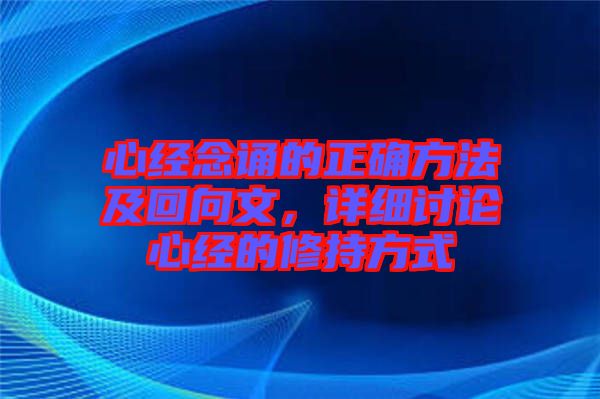 心经念诵的正确方法及回向文，详细讨论心经的修持方式